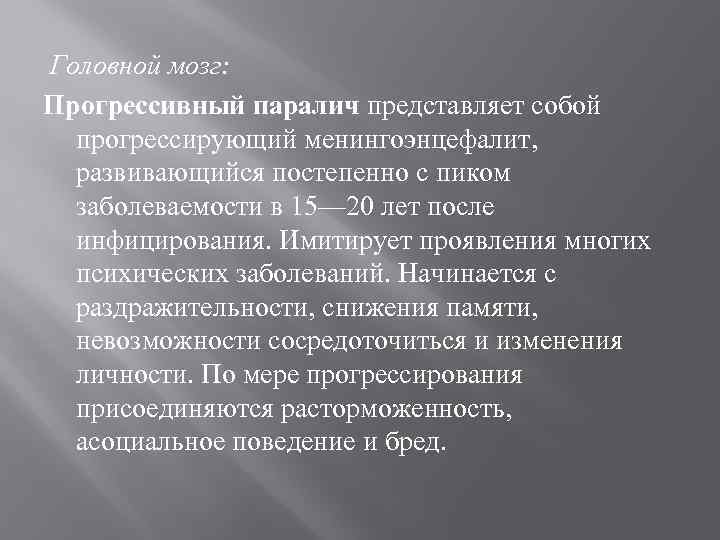 Головной мозг:

Прогрессивный паралич представляет собой прогрессирующий менингоэнцефалит, развивающийся постепенно с пиком заболеваемости в 15—20 лет после инфицирования. Имитирует проявления многих психических заболеваний. Начинается с раздражительности, снижения памяти, невозможности сосредоточиться и изменения личности. По мере прогрессирования присоединяются расторможенность, асоциальное поведение и бред.